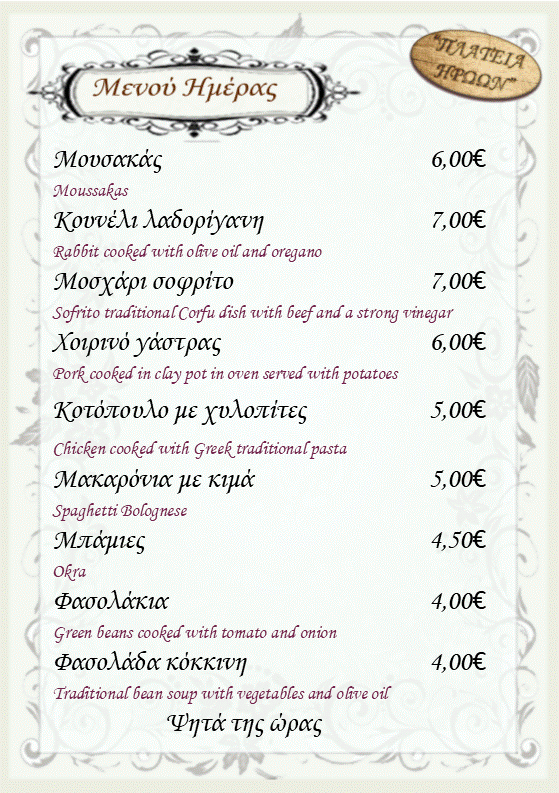 Μενού Ημέρας

"ΠΛΑΤΕΙΑ ΗΡΩΩΝ"

Μουσακάς 6,00€
Moussakas

Κουνέλι λαδορίγανη 7,00€
Rabbit cooked with olive oil and oregano

Μοσχάρι σοφρίτο 7,00€
Sofrito traditional Corfu dish with beef and a strong vinegar

Χοιρινό γάστρας 6,00€
Pork cooked in clay pot in oven served with potatoes

Κοτόπουλο με χυλοπίτες 5,00€
Chicken cooked with Greek traditional pasta

Μακαρόνια με κιμά 5,00€
Spaghetti Bolognese

Μπάμιες 4,50€
Okra

Φασολάκια 4,00€
Green beans cooked with tomato and onion

Φασολάδα κόκκινη 4,00€
Traditional bean soup with vegetables and olive oil

Ψητά της ώρας